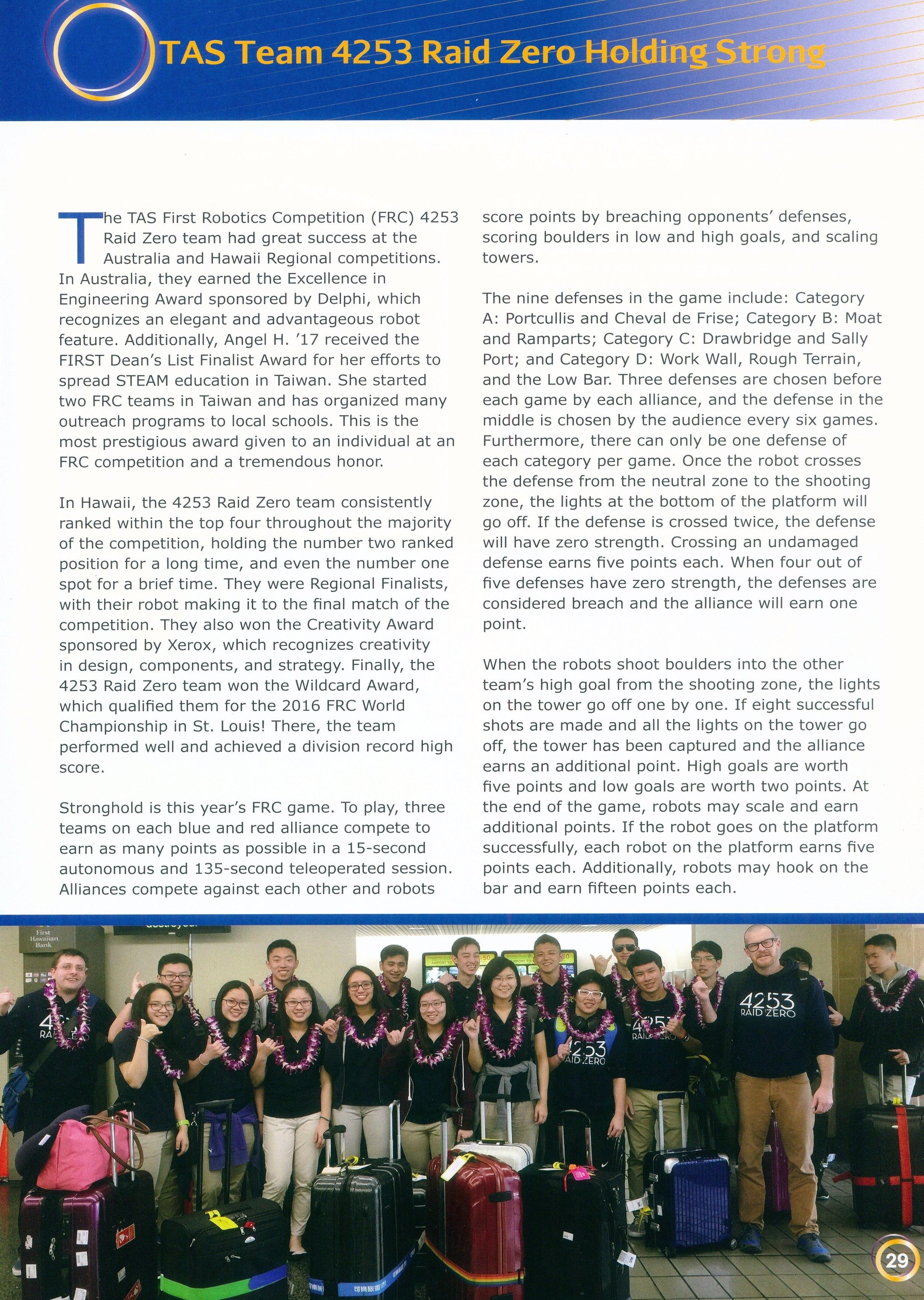 TAS Team 4253 Raid Zero Holding Strong

The TAS First Robotics Competition (FRC) 4253 Raid Zero team had great success at the Australia and Hawaii Regional competitions. In Australia, they earned the Excellence in Engineering Award sponsored by Delphi, which recognizes an elegant and advantageous robot feature. Additionally, Angel H. '17 received the FIRST Dean's List Finalist Award for her efforts to spread STEAM education in Taiwan. She started two FRC teams in Taiwan and has organized many outreach programs to local schools. This is the most prestigious award given to an individual at an FRC competition and a tremendous honor.

In Hawaii, the 4253 Raid Zero team consistently ranked within the top four throughout the majority of the competition, holding the number two ranked position for a long time, and even the number one spot for a brief time. They were Regional Finalists, with their robot making it to the final match of the competition. They also won the Creativity Award sponsored by Xerox, which recognizes creativity in design, components, and strategy. Finally, the 4253 Raid Zero team won the Wildcard Award, which qualified them for the 2016 FRC World Championship in St. Louis! There, the team performed well and achieved a division record high score.

Stronghold is this year's FRC game. To play, three teams on each blue and red alliance compete to earn as many points as possible in a 15-second autonomous and 135-second teleoperated session. Alliances compete against each other and robots score points by breaching opponents' defenses, scoring boulders in low and high goals, and scaling towers.

The nine defenses in the game include: Category A: Portcullis and Cheval de Frise; Category B: Moat and Ramparts; Category C: Drawbridge and Sally Port; and Category D: Work Wall, Rough Terrain, and the Low Bar. Three defenses are chosen before each game by each alliance, and the defense in the middle is chosen by the audience every six games. Furthermore, there can only be one defense of each category per game. Once the robot crosses the defense from the neutral zone to the shooting zone, the lights at the bottom of the platform will go off. If the defense is crossed twice, the defense will have zero strength. Crossing an undamaged defense earns five points each. When four out of five defenses have zero strength, the defenses are considered breach and the alliance will earn one point.

When the robots shoot boulders into the other team's high goal from the shooting zone, the lights on the tower go off one by one. If eight successful shots are made and all the lights on the tower go off, the tower has been captured and the alliance earns an additional point. High goals are worth five points and low goals are worth two points. At the end of the game, robots may scale and earn additional points. If the robot goes on the platform successfully, each robot on the platform earns five points each. Additionally, robots may hook on the bar and earn fifteen points each.

First Hawaiian Bank

4253 RAID ZERO

4253 RAID ZERO

4253 RAID ZERO

29